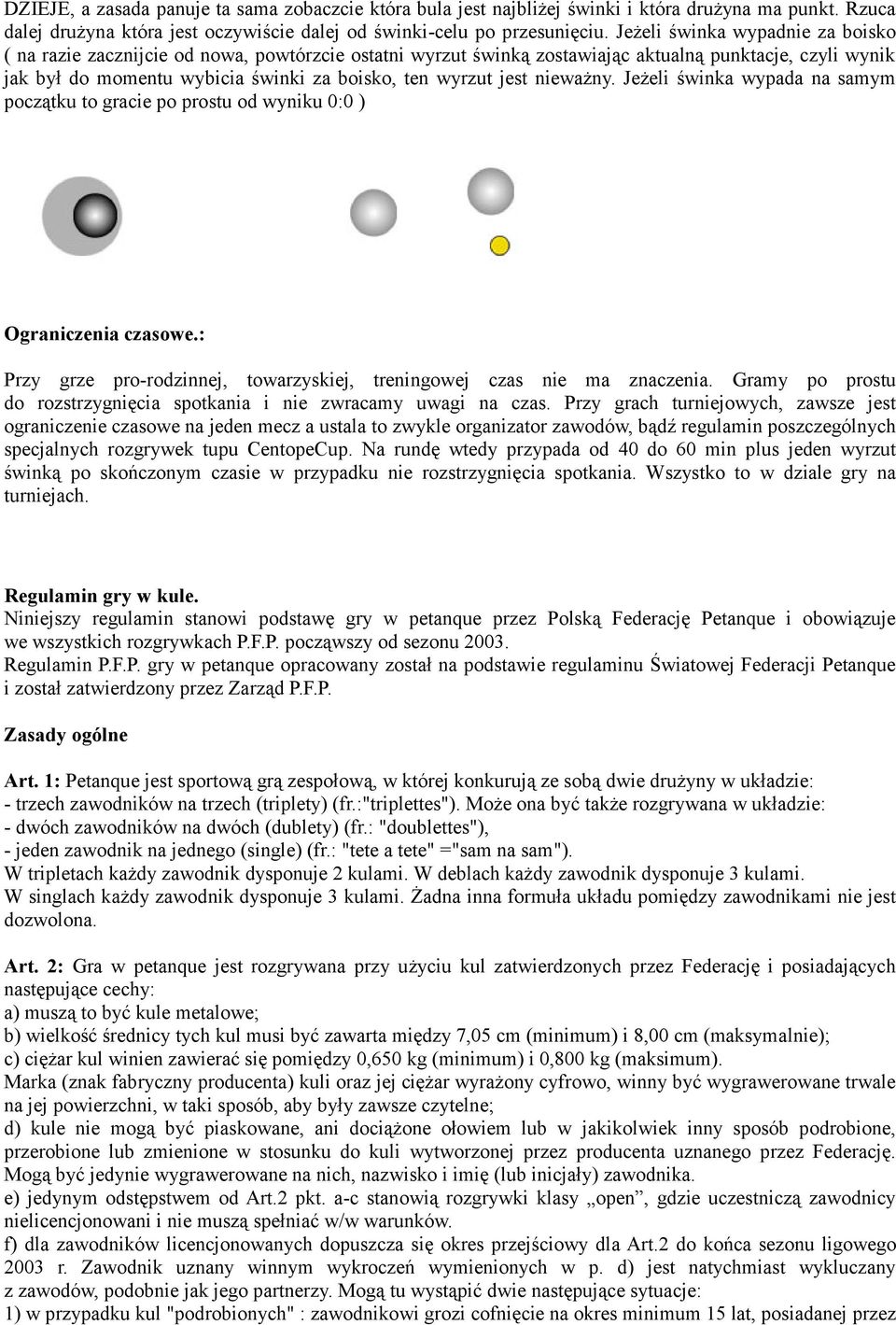 DZIEJE, a zasada panuje ta sama zobaczcie która bula jest najbliżej świnki i która drużyna ma punkt. Rzuca dalej drużyna która jest oczywiście dalej od świnki-celu po przesunięciu. Jeżeli świnka wypadnie za boisko ( na razie zacznijcie od nowa, powtórzcie ostatni wyrzut świnką zostawiając aktualną punktacje, czyli wynik jak był do momentu wybicia świnki za boisko, ten wyrzut jest nieważny. Jeżeli świnka wypada na samym początku to gracie po prostu od wyniku 0:0 )

Ograniczenia czasowe.:

Przy grze pro-rodzinnej, towarzyskiej, treningowej czas nie ma znaczenia. Gramy po prostu do rozstrzygnięcia spotkania i nie zwracamy uwagi na czas. Przy grach turniejowych, zawsze jest ograniczenie czasowe na jeden mecz a ustala to zwykle organizator zawodów, bądź regulamin poszczególnych specjalnych rozgrywek tupu CentopeCup. Na rundę wtedy przypada od 40 do 60 min plus jeden wyrzut świnką po skończonym czasie w przypadku nie rozstrzygnięcia spotkania. Wszystko to w dziale gry na turniejach.

Regulamin gry w kule.
Niniejszy regulamin stanowi podstawę gry w petanque przez Polską Federację Petanque i obowiązuje we wszystkich rozgrywkach P.F.P. począwszy od sezonu 2003.
Regulamin P.F.P. gry w petanque opracowany został na podstawie regulaminu Światowej Federacji Petanque i został zatwierdzony przez Zarząd P.F.P.

Zasady ogólne

Art. 1: Petanque jest sportową grą zespołową, w której konkurują ze sobą dwie drużyny w układzie:
- trzech zawodników na trzech (triplety) (fr.:"triplettes"). Może ona być także rozgrywana w układzie:
- dwóch zawodników na dwóch (dublety) (fr.: "doublettes"),
- jeden zawodnik na jednego (single) (fr.: "tete a tete" ="sam na sam").
W tripletach każdy zawodnik dysponuje 2 kulami. W deblach każdy zawodnik dysponuje 3 kulami.
W singlach każdy zawodnik dysponuje 3 kulami. Żadna inna formuła układu pomiędzy zawodnikami nie jest dozwolona.

Art. 2: Gra w petanque jest rozgrywana przy użyciu kul zatwierdzonych przez Federację i posiadających następujące cechy:
a) muszą to być kule metalowe;
b) wielkość średnicy tych kul musi być zawarta między 7,05 cm (minimum) i 8,00 cm (maksymalnie);
c) ciężar kul winien zawierać się pomiędzy 0,650 kg (minimum) i 0,800 kg (maksimum).
Marka (znak fabryczny producenta) kuli oraz jej ciężar wyrażony cyfrowo, winny być wygrawerowane trwale na jej powierzchni, w taki sposób, aby były zawsze czytelne;
d) kule nie mogą być piaskowane, ani dociążone ołowiem lub w jakikolwiek inny sposób podrobione, przerobione lub zmienione w stosunku do kuli wytworzonej przez producenta uznanego przez Federację. Mogą być jedynie wygrawerowane na nich, nazwisko i imię (lub inicjały) zawodnika.
e) jedynym odstępstwem od Art.2 pkt. a-c stanowią rozgrywki klasy „open”, gdzie uczestniczą zawodnicy nielicencjonowani i nie muszą spełniać w/w warunków.
f) dla zawodników licencjonowanych dopuszcza się okres przejściowy dla Art.2 do końca sezonu ligowego 2003 r. Zawodnik uznany winnym wykroczeń wymienionych w p. d) jest natychmiast wykluczany z zawodów, podobnie jak jego partnerzy. Mogą tu wystąpić dwie następujące sytuacje:
1) w przypadku kul "podrobionych" : zawodnikowi grozi cofnięcie na okres minimum 15 lat, posiadanej przez